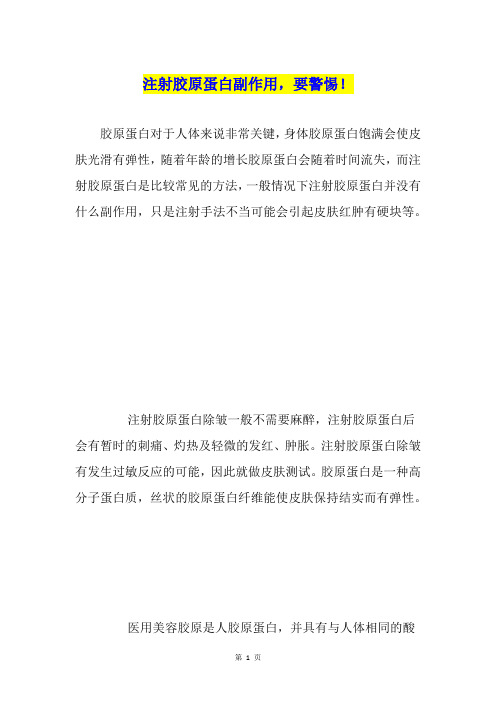 注射胶原蛋白副作用，要警惕！

胶原蛋白对于人体来说非常关键，身体胶原蛋白饱满会使皮肤光滑有弹性，随着年龄的增长胶原蛋白会随着时间流失，而注射胶原蛋白是比较常见的方法，一般情况下注射胶原蛋白并没有什么副作用，只是注射手法不当可能会引起皮肤红肿有硬块等。

注射胶原蛋白除皱一般不需要麻醉，注射胶原蛋白后会有暂时的刺痛、灼热及轻微的发红、肿胀。注射胶原蛋白除皱有发生过敏反应的可能，因此就做皮肤测试。胶原蛋白是一种高分子蛋白质，丝状的胶原蛋白纤维能使皮肤保持结实而有弹性。

医用美容胶原是人胶原蛋白，并具有与人体相同的酸

第 1 页